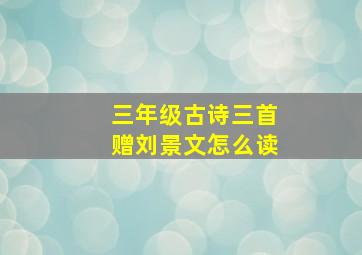 三年级古诗三首
赠刘景文怎么读